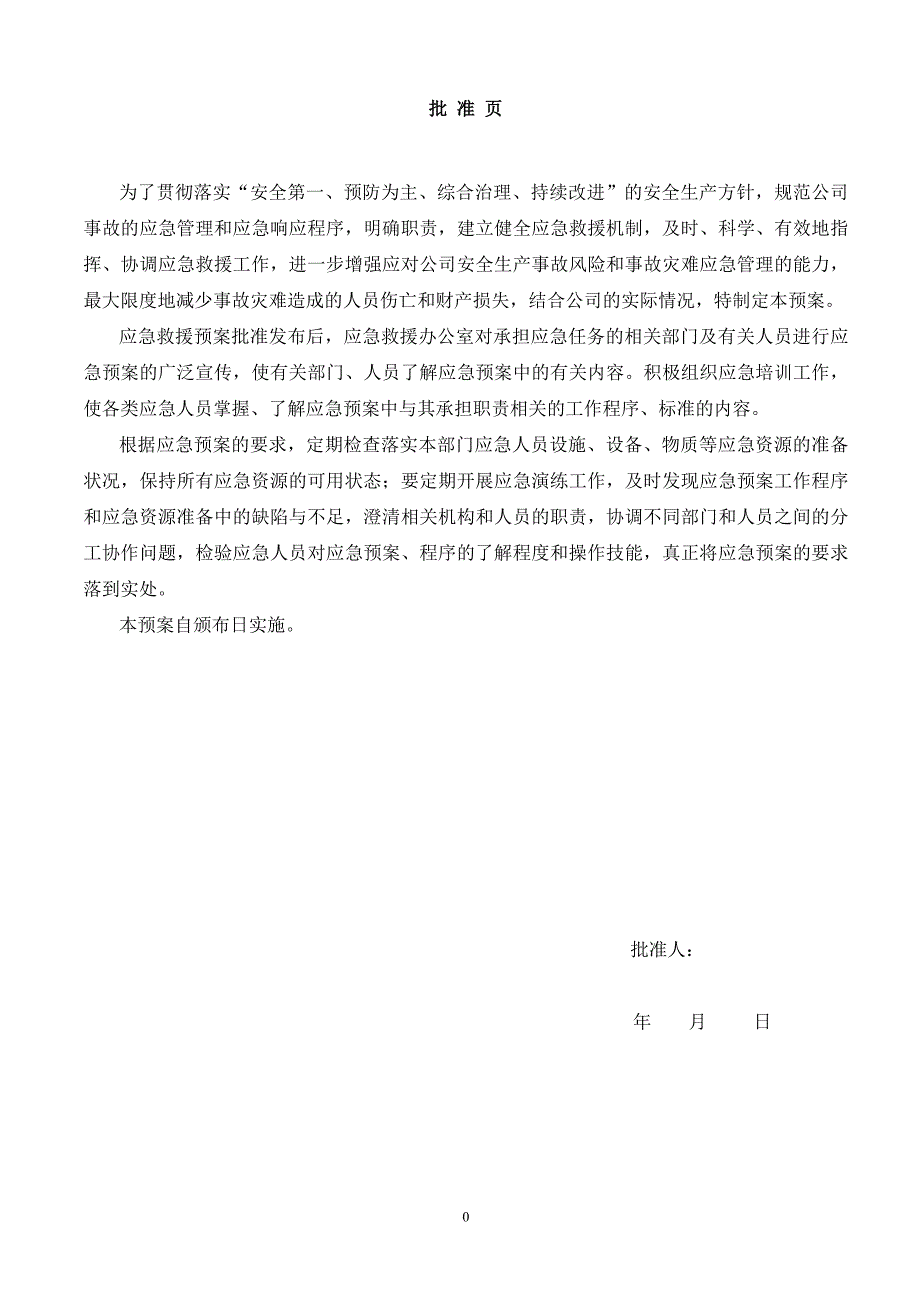 批 准 页

为了贯彻落实“安全第一、预防为主、综合治理、持续改进”的安全生产方针，规范公司事故的应急管理和应急响应程序，明确职责，建立健全应急救援机制，及时、科学、有效地指挥、协调应急救援工作，进一步增强应对公司安全生产事故风险和事故灾难应急管理的能力，最大限度地减少事故灾难造成的人员伤亡和财产损失，结合公司的实际情况，特制定本预案。

应急救援预案批准发布后，应急救援办公室对承担应急任务的相关部门及有关人员进行应急预案的广泛宣传，使有关部门、人员了解应急预案中的有关内容。积极组织应急培训工作，使各类应急人员掌握、了解应急预案中与其承担职责相关的工作程序、标准的内容。

根据应急预案的要求，定期检查落实本部门应急人员设施、设备、物质等应急资源的准备状况，保持所有应急资源的可用状态；要定期开展应急演练工作，及时发现应急预案工作程序和应急资源准备中的缺陷与不足，澄清相关机构和人员的职责，协调不同部门和人员之间的分工协作问题，检验应急人员对应急预案、程序的了解程度和操作技能，真正将应急预案的要求落到实处。

本预案自颁布日实施。

批准人：

年 月 日

0